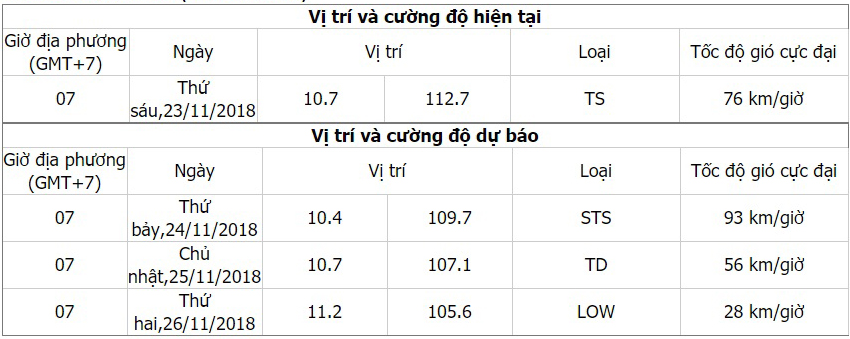 **Vị trí và cường độ hiện tại**

| Giờ địa phương (GMT+7) | Ngày | Vị trí | | Loại | Tốc độ gió cực đại |
|---|---|---|---|---|---|
| 07 | Thứ sáu,23/11/2018 | 10.7 | 112.7 | TS | 76 km/giờ |

**Vị trí và cường độ dự báo**

| Giờ địa phương (GMT+7) | Ngày | Vị trí | | Loại | Tốc độ gió cực đại |
|---|---|---|---|---|---|
| 07 | Thứ bảy,24/11/2018 | 10.4 | 109.7 | STS | 93 km/giờ |
| 07 | Chủ nhật,25/11/2018 | 10.7 | 107.1 | TD | 56 km/giờ |
| 07 | Thứ hai,26/11/2018 | 11.2 | 105.6 | LOW | 28 km/giờ |